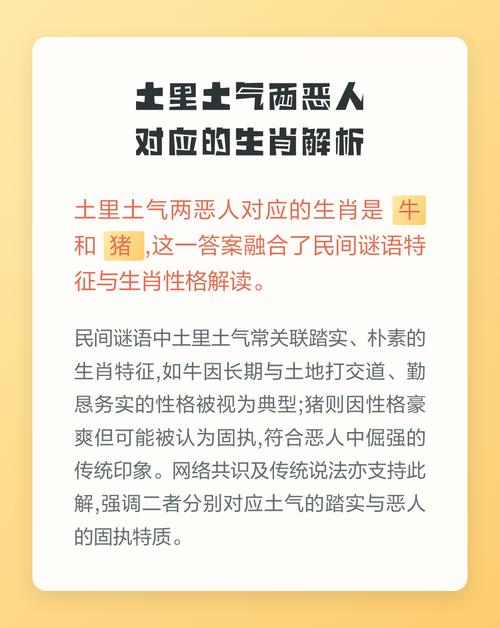 土里土气两恶人
对应的生肖解析

土里土气两恶人对应的生肖是牛和猪,这一答案融合了民间谜语特征与生肖性格解读。

民间谜语中土里土气常关联踏实、朴素的生肖特征,如牛因长期与土地打交道、勤恳务实的性格被视为典型;猪则因性格豪爽但可能被认为固执,符合恶人中倔强的传统印象。网络共识及传统说法亦支持此解,强调二者分别对应土气的踏实与恶人的固执特质。